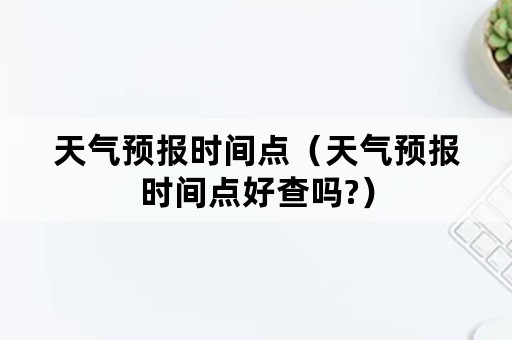 天气预报时间点（天气预报时间点好查吗?）